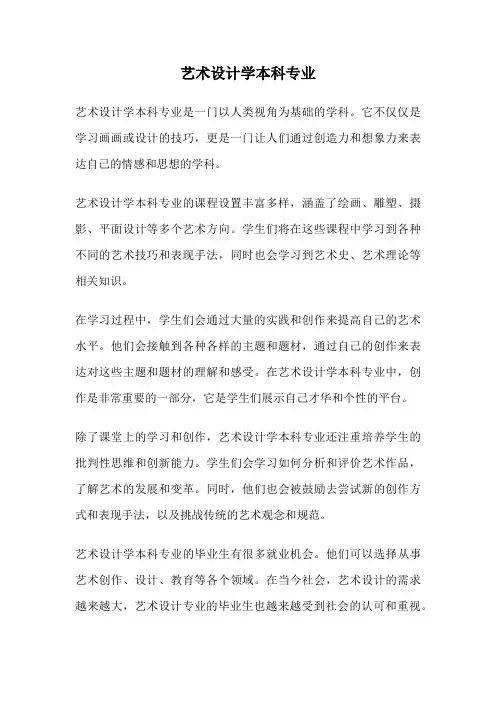 艺术设计学本科专业

艺术设计学本科专业是一门以人类视角为基础的学科。它不仅仅是学习画画或设计的技巧，更是一门让人们通过创造力和想象力来表达自己的情感和思想的学科。

艺术设计学本科专业的课程设置丰富多样，涵盖了绘画、雕塑、摄影、平面设计等多个艺术方向。学生们将在这些课程中学习到各种不同的艺术技巧和表现手法，同时也会学习到艺术史、艺术理论等相关知识。

在学习过程中，学生们会通过大量的实践和创作来提高自己的艺术水平。他们会接触到各种各样的主题和题材，通过自己的创作来表达对这些主题和题材的理解和感受。在艺术设计学本科专业中，创作是非常重要的一部分，它是学生们展示自己才华和个性的平台。

除了课堂上的学习和创作，艺术设计学本科专业还注重培养学生的批判性思维和创新能力。学生们会学习如何分析和评价艺术作品，了解艺术的发展和变革。同时，他们也会被鼓励去尝试新的创作方式和表现手法，以及挑战传统的艺术观念和规范。

艺术设计学本科专业的毕业生有很多就业机会。他们可以选择从事艺术创作、设计、教育等各个领域。在当今社会，艺术设计的需求越来越大，艺术设计专业的毕业生也越来越受到社会的认可和重视。